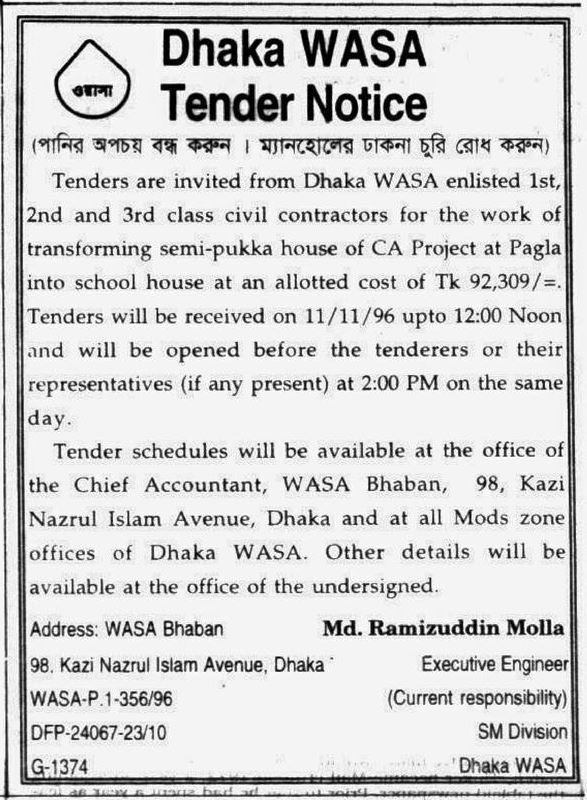 ওয়াসা

Dhaka WASA
Tender Notice

(পানির অপচয় বন্ধ করুন । ম্যানহোলের ঢাকনা চুরি রোধ করুন)

Tenders are invited from Dhaka WASA enlisted 1st, 2nd and 3rd class civil contractors for the work of transforming semi-pukka house of CA Project at Pagla into school house at an allotted cost of Tk 92,309/=. Tenders will be received on 11/11/96 upto 12:00 Noon and will be opened before the tenderers or their representatives (if any present) at 2:00 PM on the same day.

Tender schedules will be available at the office of the Chief Accountant, WASA Bhaban, 98, Kazi Nazrul Islam Avenue, Dhaka and at all Mods zone offices of Dhaka WASA. Other details will be available at the office of the undersigned.

Address: WASA Bhaban
98. Kazi Nazrul Islam Avenue, Dhaka
WASA-P.1-356/96
DFP-24067-23/10
G-1374

Md. Ramizuddin Molla
Executive Engineer
(Current responsibility)
SM Division
Dhaka WASA